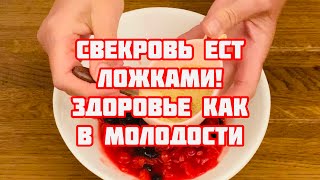 СВЕКРОВЬ ЕСТ ЛОЖКАМИ! ЗДОРОВЬЕ КАК В МОЛОДОСТИ